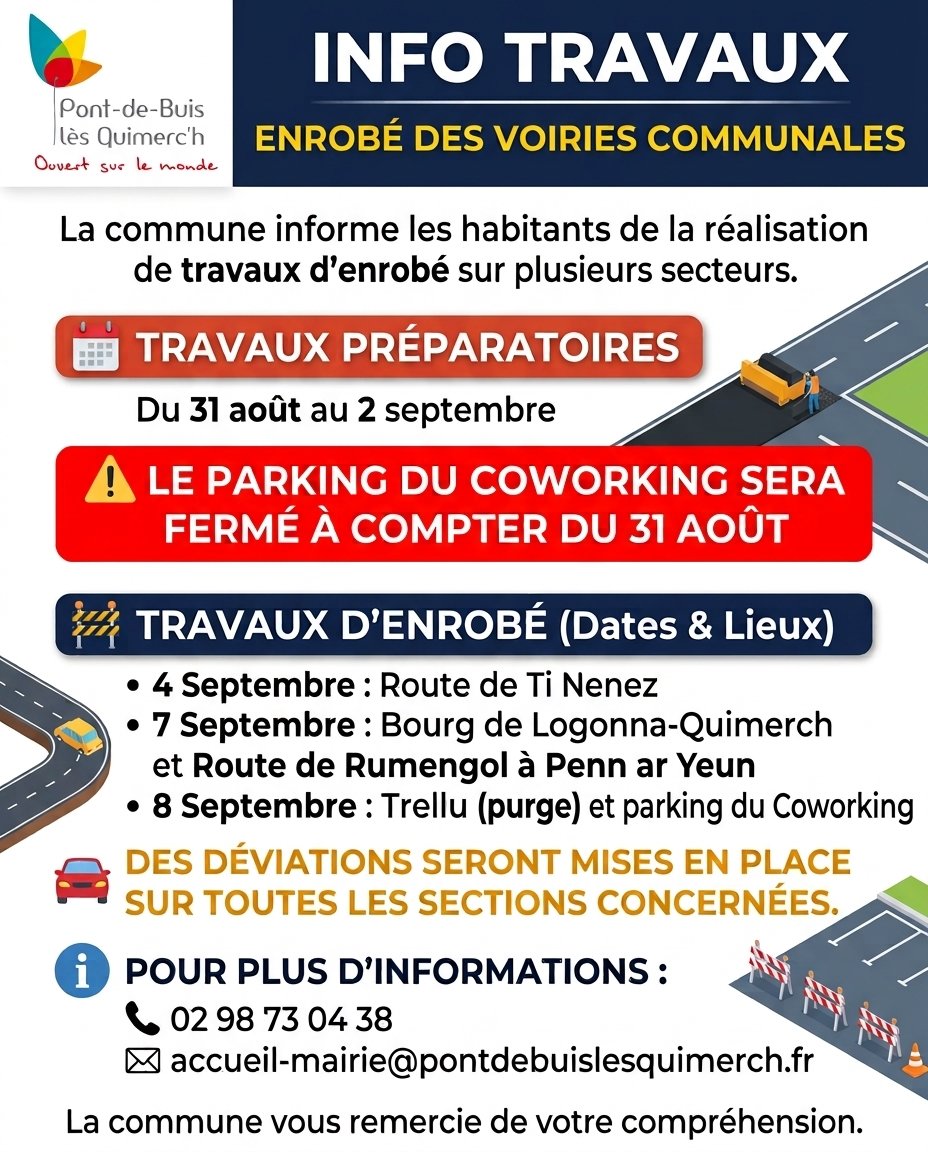 Pont-de-Buis lès Quimerc'h
Ouvert sur le monde

INFO TRAVAUX
ENROBÉ DES VOIRIES COMMUNALES

La commune informe les habitants de la réalisation de travaux d'enrobé sur plusieurs secteurs.

TRAVAUX PRÉPARATOIRES
Du 31 août au 2 septembre

LE PARKING DU COWORKING SERA FERMÉ À COMPTER DU 31 AOÛT

TRAVAUX D'ENROBÉ (Dates & Lieux)
• 4 Septembre : Route de Ti Nenez
• 7 Septembre : Bourg de Logonna-Quimerch et Route de Rumengol à Penn ar Yeun
• 8 Septembre : Trellu (purge) et parking du Coworking

DES DÉVIATIONS SERONT MISES EN PLACE SUR TOUTES LES SECTIONS CONCERNÉES.

POUR PLUS D'INFORMATIONS :
02 98 73 04 38
accueil-mairie@pontdebuislesquimerch.fr

La commune vous remercie de votre compréhension.